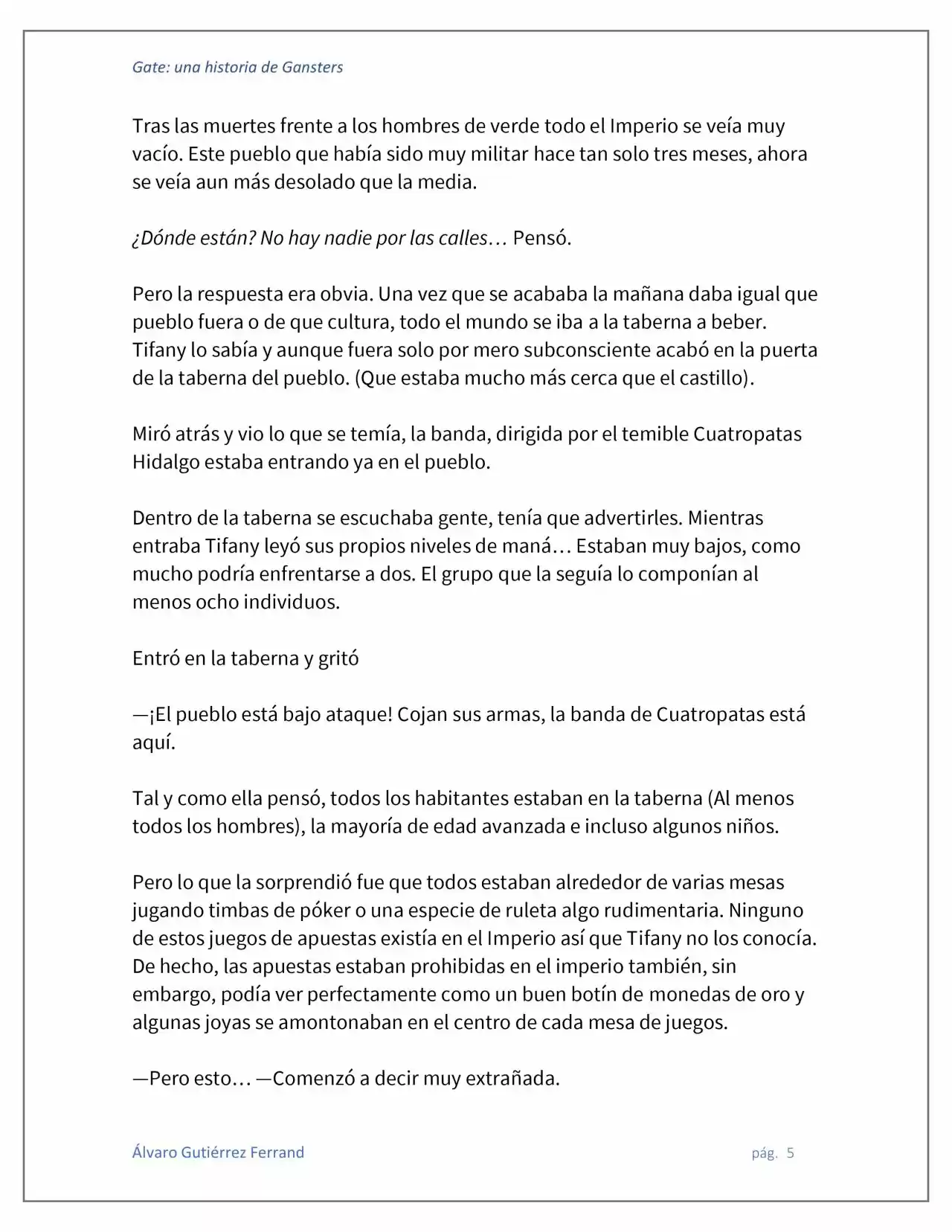 Gate: una historia de Gansters

Tras las muertes frente a los hombres de verde todo el Imperio se veía muy vacío. Este pueblo que había sido muy militar hace tan solo tres meses, ahora se veía aun más desolado que la media.

¿Dónde están? No hay nadie por las calles… Pensó.

Pero la respuesta era obvia. Una vez que se acababa la mañana daba igual que pueblo fuera o de que cultura, todo el mundo se iba a la taberna a beber. Tifany lo sabía y aunque fuera solo por mero subconsciente acabó en la puerta de la taberna del pueblo. (Que estaba mucho más cerca que el castillo).

Miró atrás y vio lo que se temía, la banda, dirigida por el temible Cuatropatas Hidalgo estaba entrando ya en el pueblo.

Dentro de la taberna se escuchaba gente, tenía que advertirles. Mientras entraba Tifany leyó sus propios niveles de maná… Estaban muy bajos, como mucho podría enfrentarse a dos. El grupo que la seguía lo componían al menos ocho individuos.

Entró en la taberna y gritó

—¡El pueblo está bajo ataque! Cojan sus armas, la banda de Cuatropatas está aquí.

Tal y como ella pensó, todos los habitantes estaban en la taberna (Al menos todos los hombres), la mayoría de edad avanzada e incluso algunos niños.

Pero lo que la sorprendió fue que todos estaban alrededor de varias mesas jugando timbas de póker o una especie de ruleta algo rudimentaria. Ninguno de estos juegos de apuestas existía en el Imperio así que Tifany no los conocía. De hecho, las apuestas estaban prohibidas en el imperio también, sin embargo, podía ver perfectamente como un buen botín de monedas de oro y algunas joyas se amontonaban en el centro de cada mesa de juegos.

—Pero esto… —Comenzó a decir muy extrañada.

Álvaro Gutiérrez Ferrand

pág. 5